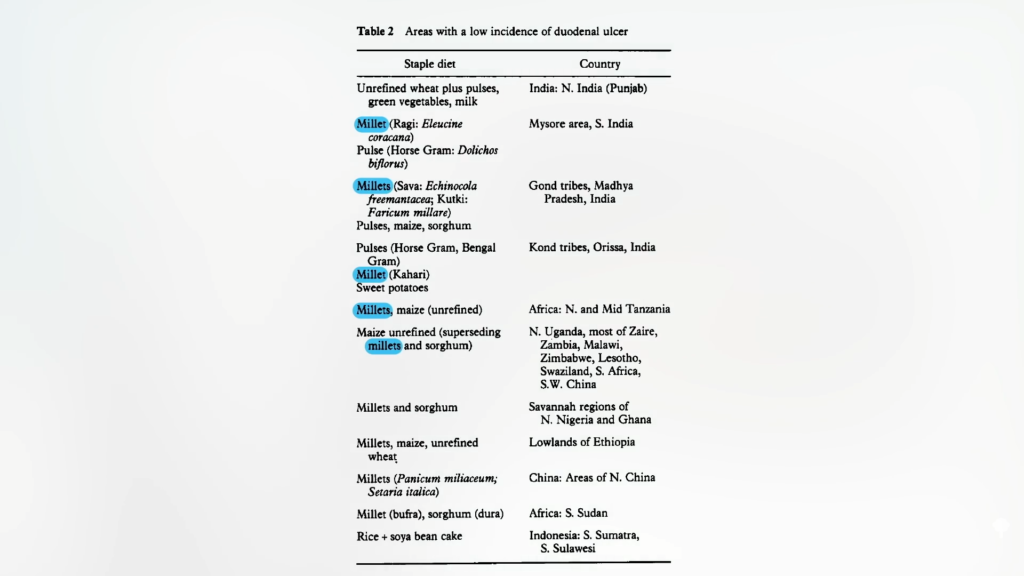 **Table 2** Areas with a low incidence of duodenal ulcer

| Staple diet | Country |
|---|---|
| Unrefined wheat plus pulses, green vegetables, milk | India: N. India (Punjab) |
| Millet (Ragi: *Eleucine coracana*) Pulse (Horse Gram: *Dolichos biflorus*) | Mysore area, S. India |
| Millets (Sava: *Echinocola freemantacea*; Kutki: *Faricum millare*) Pulses, maize, sorghum | Gond tribes, Madhya Pradesh, India |
| Pulses (Horse Gram, Bengal Gram) Millet (Kahari) Sweet potatoes | Kond tribes, Orissa, India |
| Millets, maize (unrefined) | Africa: N. and Mid Tanzania |
| Maize unrefined (superseding millets and sorghum) | N. Uganda, most of Zaire, Zambia, Malawi, Zimbabwe, Lesotho, Swaziland, S. Africa, S.W. China |
| Millets and sorghum | Savannah regions of N. Nigeria and Ghana |
| Millets, maize, unrefined wheat | Lowlands of Ethiopia |
| Millets (*Panicum miliaceum; Setaria italica*) | China: Areas of N. China |
| Millet (bufra), sorghum (dura) | Africa: S. Sudan |
| Rice + soya bean cake | Indonesia: S. Sumatra, S. Sulawesi |